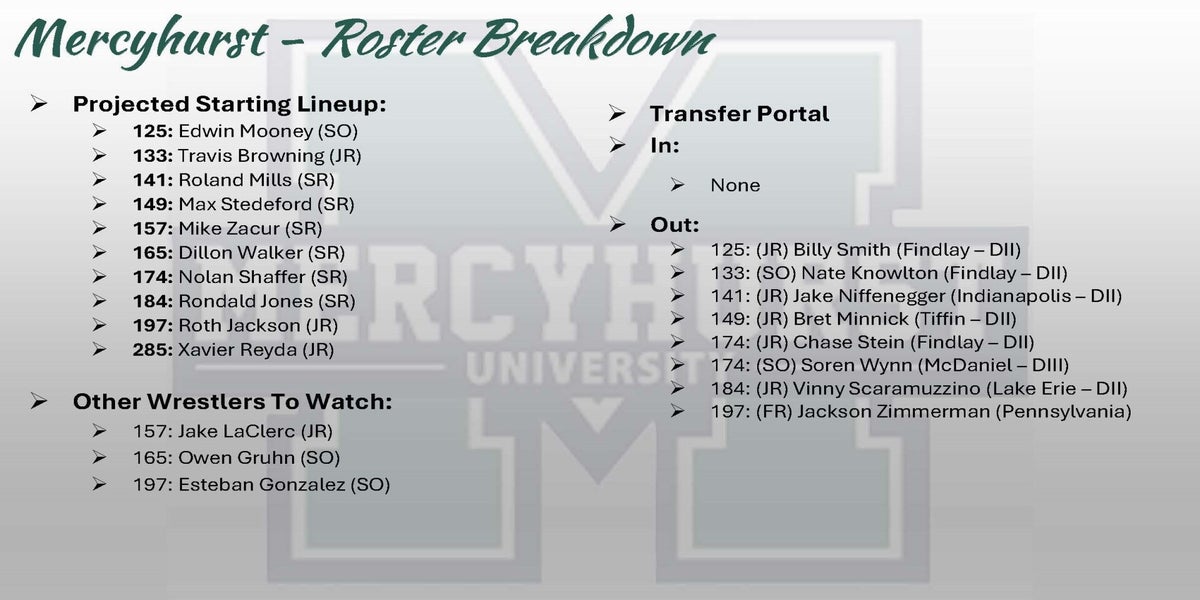 Mercyhurst - Roster Breakdown

➢ Projected Starting Lineup:
➢ 125: Edwin Mooney (SO)
➢ 133: Travis Browning (JR)
➢ 141: Roland Mills (SR)
➢ 149: Max Stedeford (SR)
➢ 157: Mike Zacur (SR)
➢ 165: Dillon Walker (SR)
➢ 174: Nolan Shaffer (SR)
➢ 184: Rondald Jones (SR)
➢ 197: Roth Jackson (JR)
➢ 285: Xavier Reyda (JR)

➢ Other Wrestlers To Watch:
➢ 157: Jake LaClerc (JR)
➢ 165: Owen Gruhn (SO)
➢ 197: Esteban Gonzalez (SO)

➢ Transfer Portal
➢ In:
➢ None

➢ Out:
➢ 125: (JR) Billy Smith (Findlay – DII)
➢ 133: (SO) Nate Knowlton (Findlay – DII)
➢ 141: (JR) Jake Niffenegger (Indianapolis – DII)
➢ 149: (JR) Bret Minnick (Tiffin – DII)
➢ 174: (JR) Chase Stein (Findlay – DII)
➢ 174: (SO) Soren Wynn (McDaniel – DIII)
➢ 184: (JR) Vinny Scaramuzzino (Lake Erie – DII)
➢ 197: (FR) Jackson Zimmerman (Pennsylvania)

MERCYHURST UNIVERSITY